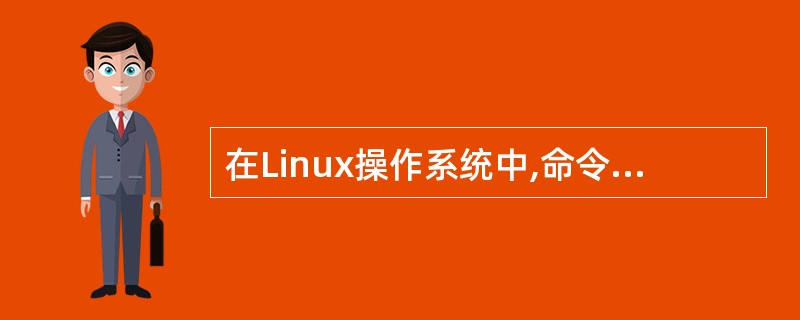 在Linux操作系统中,命令...